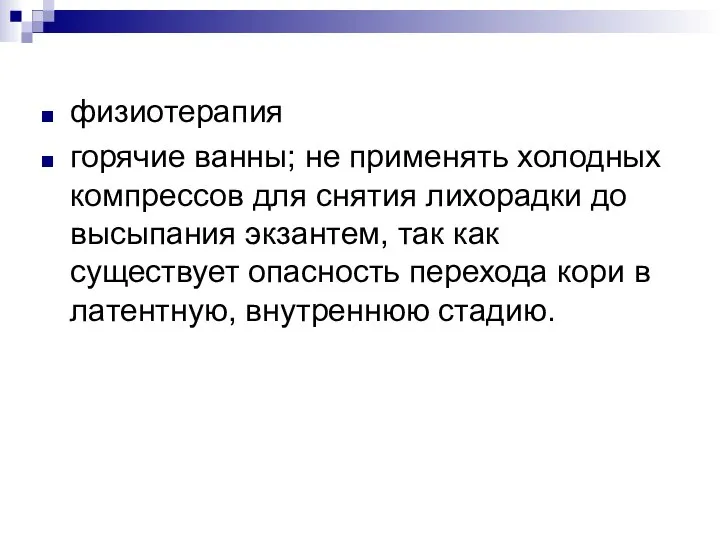 физиотерапия

горячие ванны; не применять холодных компрессов для снятия лихорадки до высыпания экзантем, так как существует опасность перехода кори в латентную, внутреннюю стадию.